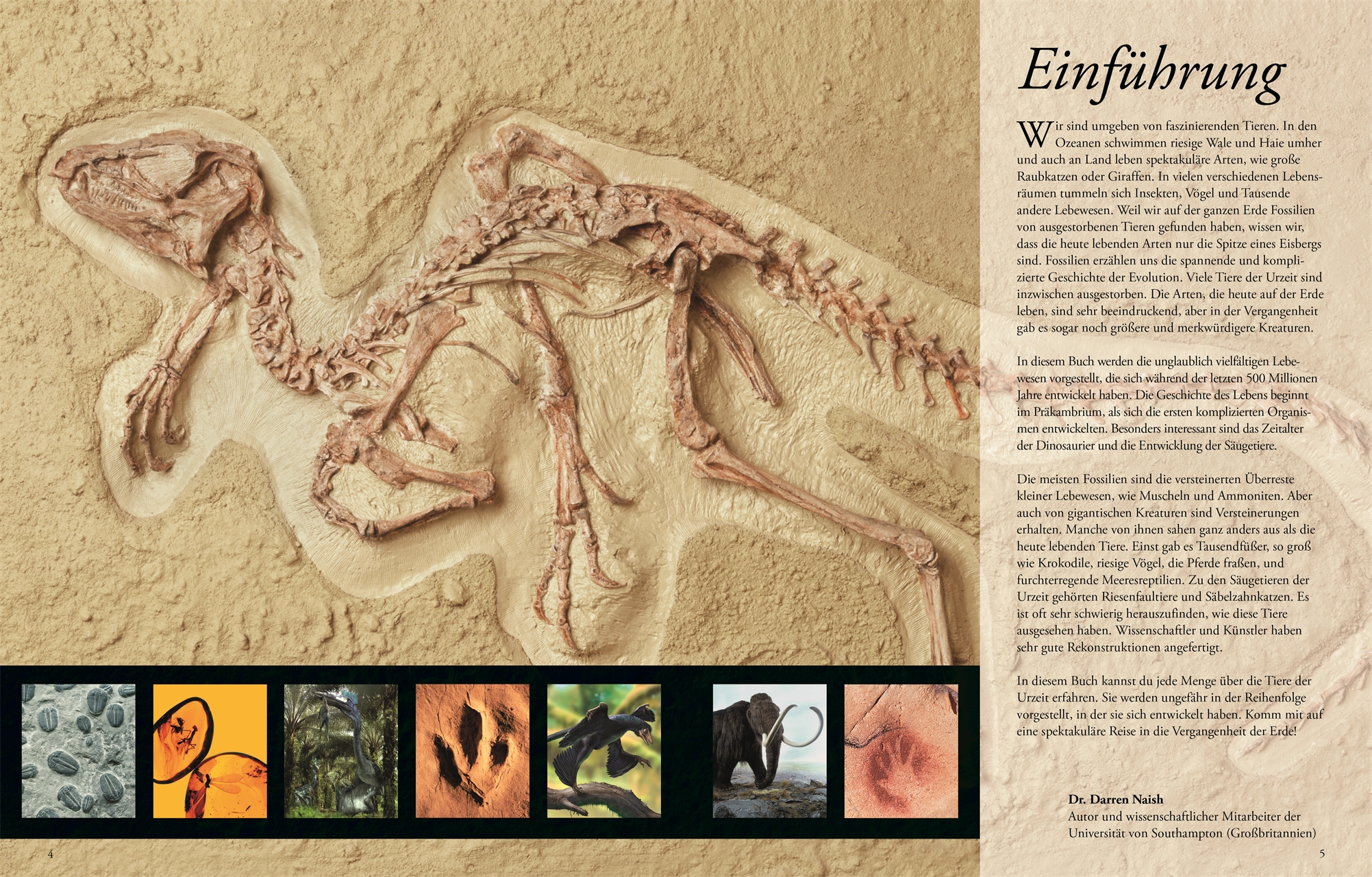 Einführung

Wir sind umgeben von faszinierenden Tieren. In den Ozeanen schwimmen riesige Wale und Haie umher und auch an Land leben spektakuläre Arten, wie große Raubkatzen oder Giraffen. In vielen verschiedenen Lebensräumen tummeln sich Insekten, Vögel und Tausende andere Lebewesen. Weil wir auf der ganzen Erde Fossilien von ausgestorbenen Tieren gefunden haben, wissen wir, dass die heute lebenden Arten nur die Spitze eines Eisbergs sind. Fossilien erzählen uns die spannende und komplizierte Geschichte der Evolution. Viele Tiere der Urzeit sind inzwischen ausgestorben. Die Arten, die heute auf der Erde leben, sind sehr beeindruckend, aber in der Vergangenheit gab es sogar noch größere und merkwürdigere Kreaturen.

In diesem Buch werden die unglaublich vielfältigen Lebewesen vorgestellt, die sich während der letzten 500 Millionen Jahre entwickelt haben. Die Geschichte des Lebens beginnt im Präkambrium, als sich die ersten komplizierten Organismen entwickelten. Besonders interessant sind das Zeitalter der Dinosaurier und die Entwicklung der Säugetiere.

Die meisten Fossilien sind die versteinerten Überreste kleiner Lebewesen, wie Muscheln und Ammoniten. Aber auch von gigantischen Kreaturen sind Versteinerungen erhalten. Manche von ihnen sahen ganz anders aus als die heute lebenden Tiere. Einst gab es Tausendfüßer, so groß wie Krokodile, riesige Vögel, die Pferde fraßen, und furchterregende Meeresreptilien. Zu den Säugetieren der Urzeit gehörten Riesenfaultiere und Säbelzahnkatzen. Es ist oft sehr schwierig herauszufinden, wie diese Tiere ausgesehen haben. Wissenschaftler und Künstler haben sehr gute Rekonstruktionen angefertigt.

In diesem Buch kannst du jede Menge über die Tiere der Urzeit erfahren. Sie werden ungefähr in der Reihenfolge vorgestellt, in der sie sich entwickelt haben. Komm mit auf eine spektakuläre Reise in die Vergangenheit der Erde!

Dr. Darren Naish
Autor und wissenschaftlicher Mitarbeiter der Universität von Southampton (Großbritannien)

4

5